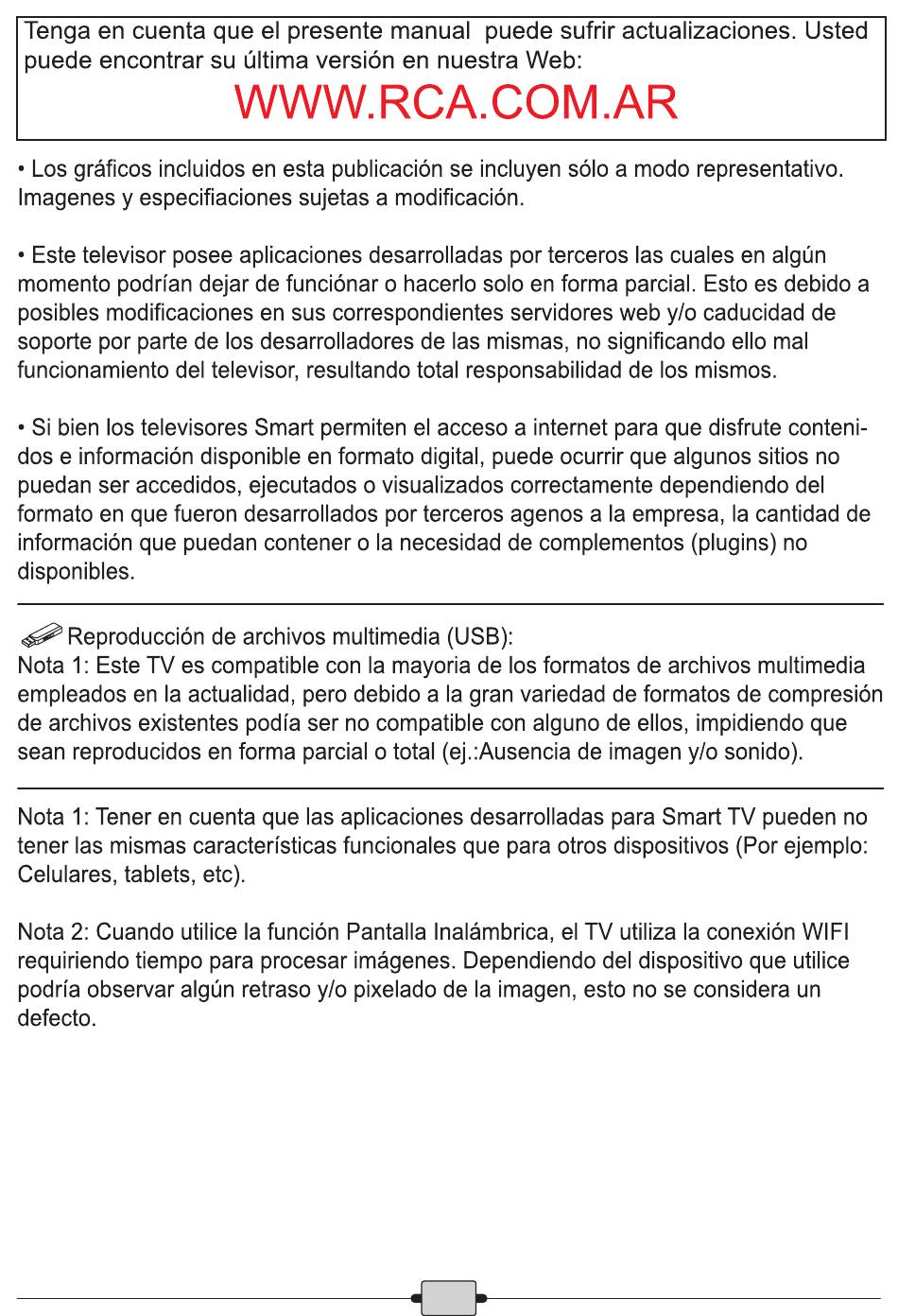 Tenga en cuenta que el presente manual puede sufrir actualizaciones. Usted puede encontrar su última versión en nuestra Web:
WWW.RCA.COM.AR

• Los gráficos incluidos en esta publicación se incluyen sólo a modo representativo. Imagenes y especifiaciones sujetas a modificación.

• Este televisor posee aplicaciones desarrolladas por terceros las cuales en algún momento podrían dejar de funciónar o hacerlo solo en forma parcial. Esto es debido a posibles modificaciones en sus correspondientes servidores web y/o caducidad de soporte por parte de los desarrolladores de las mismas, no significando ello mal funcionamiento del televisor, resultando total responsabilidad de los mismos.

• Si bien los televisores Smart permiten el acceso a internet para que disfrute contenidos e información disponible en formato digital, puede ocurrir que algunos sitios no puedan ser accedidos, ejecutados o visualizados correctamente dependiendo del formato en que fueron desarrollados por terceros agenos a la empresa, la cantidad de información que puedan contener o la necesidad de complementos (plugins) no disponibles.

Reproducción de archivos multimedia (USB):
Nota 1: Este TV es compatible con la mayoria de los formatos de archivos multimedia empleados en la actualidad, pero debido a la gran variedad de formatos de compresión de archivos existentes podía ser no compatible con alguno de ellos, impidiendo que sean reproducidos en forma parcial o total (ej.:Ausencia de imagen y/o sonido).

Nota 1: Tener en cuenta que las aplicaciones desarrolladas para Smart TV pueden no tener las mismas características funcionales que para otros dispositivos (Por ejemplo: Celulares, tablets, etc).

Nota 2: Cuando utilice la función Pantalla Inalámbrica, el TV utiliza la conexión WIFI requiriendo tiempo para procesar imágenes. Dependiendo del dispositivo que utilice podría observar algún retraso y/o pixelado de la imagen, esto no se considera un defecto.